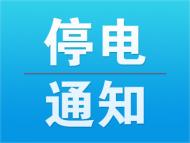 停电

通知